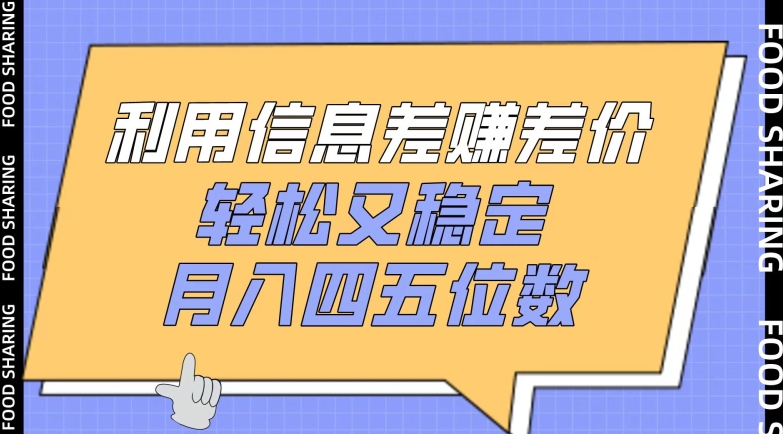 FOOD SHARING FOOD SHARING FOOD SHARING

利用信息差赚差价
轻松又稳定
月入四五位数

FOOD SHARING FOOD S